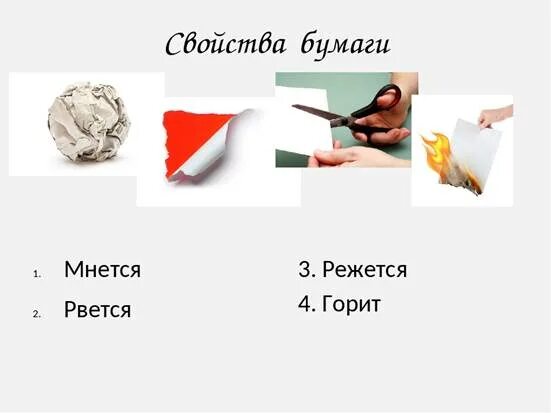 Свойства бумаги

1. Мнется
2. Рвется

3. Режется
4. Горит